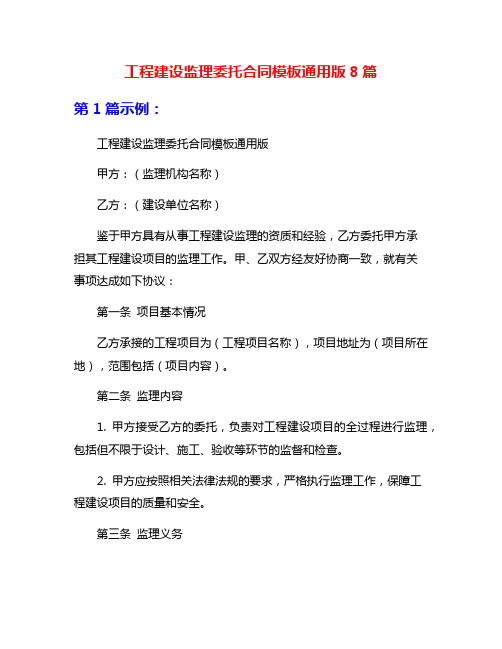 工程建设监理委托合同模板通用版 8 篇

第 1 篇示例：

工程建设监理委托合同模板通用版

甲方：（监理机构名称）

乙方：（建设单位名称）

鉴于甲方具有从事工程建设监理的资质和经验，乙方委托甲方承担其工程建设项目的监理工作。甲、乙双方经友好协商一致，就有关事项达成如下协议：

第一条 项目基本情况

乙方承接的工程项目为（工程项目名称），项目地址为（项目所在地），范围包括（项目内容）。

第二条 监理内容

1. 甲方接受乙方的委托，负责对工程建设项目的全过程进行监理，包括但不限于设计、施工、验收等环节的监督和检查。

2. 甲方应按照相关法律法规的要求，严格执行监理工作，保障工程建设项目的质量和安全。

第三条 监理义务